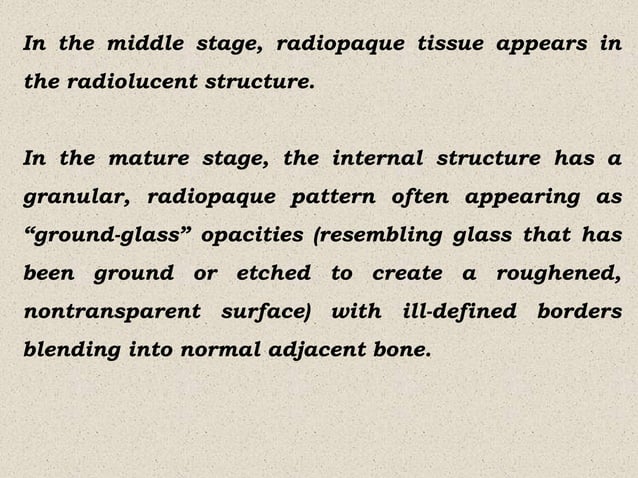 In the middle stage, radiopaque tissue appears in the radiolucent structure.

In the mature stage, the internal structure has a granular, radiopaque pattern often appearing as “ground-glass” opacities (resembling glass that has been ground or etched to create a roughened, nontransparent surface) with ill-defined borders blending into normal adjacent bone.